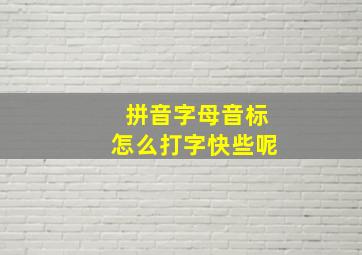 拼音字母音标
怎么打字快些呢